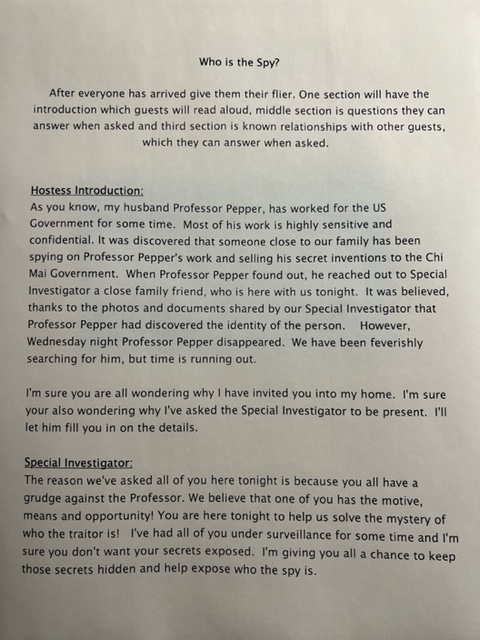 Who is the Spy?

After everyone has arrived give them their flier. One section will have the introduction which guests will read aloud, middle section is questions they can answer when asked and third section is known relationships with other guests, which they can answer when asked.

Hostess Introduction:
As you know, my husband Professor Pepper, has worked for the US Government for some time. Most of his work is highly sensitive and confidential. It was discovered that someone close to our family has been spying on Professor Pepper's work and selling his secret inventions to the Chi Mai Government. When Professor Pepper found out, he reached out to Special Investigator a close family friend, who is here with us tonight. It was believed, thanks to the photos and documents shared by our Special Investigator that Professor Pepper had discovered the identity of the person. However, Wednesday night Professor Pepper disappeared. We have been feverishly searching for him, but time is running out.

I'm sure you are all wondering why I have invited you into my home. I'm sure your also wondering why I've asked the Special Investigator to be present. I'll let him fill you in on the details.

Special Investigator:
The reason we've asked all of you here tonight is because you all have a grudge against the Professor. We believe that one of you has the motive, means and opportunity! You are here tonight to help us solve the mystery of who the traitor is! I've had all of you under surveillance for some time and I'm sure you don't want your secrets exposed. I'm giving you all a chance to keep those secrets hidden and help expose who the spy is.